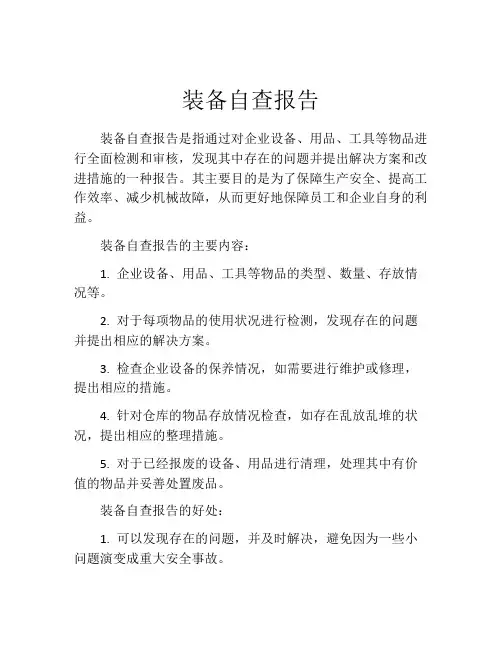 装备自查报告

装备自查报告是指通过对企业设备、用品、工具等物品进行全面检测和审核，发现其中存在的问题并提出解决方案和改进措施的一种报告。其主要目的是为了保障生产安全、提高工作效率、减少机械故障，从而更好地保障员工和企业自身的利益。

装备自查报告的主要内容：

1. 企业设备、用品、工具等物品的类型、数量、存放情况等。

2. 对于每项物品的使用状况进行检测，发现存在的问题并提出相应的解决方案。

3. 检查企业设备的保养情况，如需要进行维护或修理，提出相应的措施。

4. 针对仓库的物品存放情况检查，如存在乱放乱堆的状况，提出相应的整理措施。

5. 对于已经报废的设备、用品进行清理，处理其中有价值的物品并妥善处置废品。

装备自查报告的好处：

1. 可以发现存在的问题，并及时解决，避免因为一些小问题演变成重大安全事故。